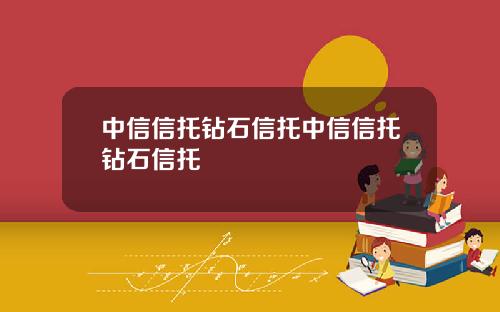 中信信托钻石信托中信信托钻石信托